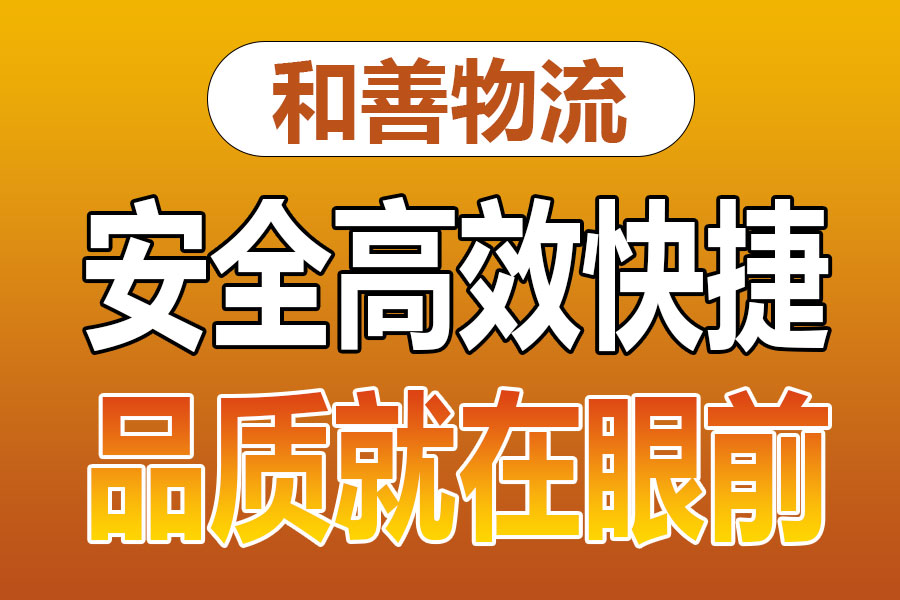 和善物流

安全高效快捷

品质就在眼前